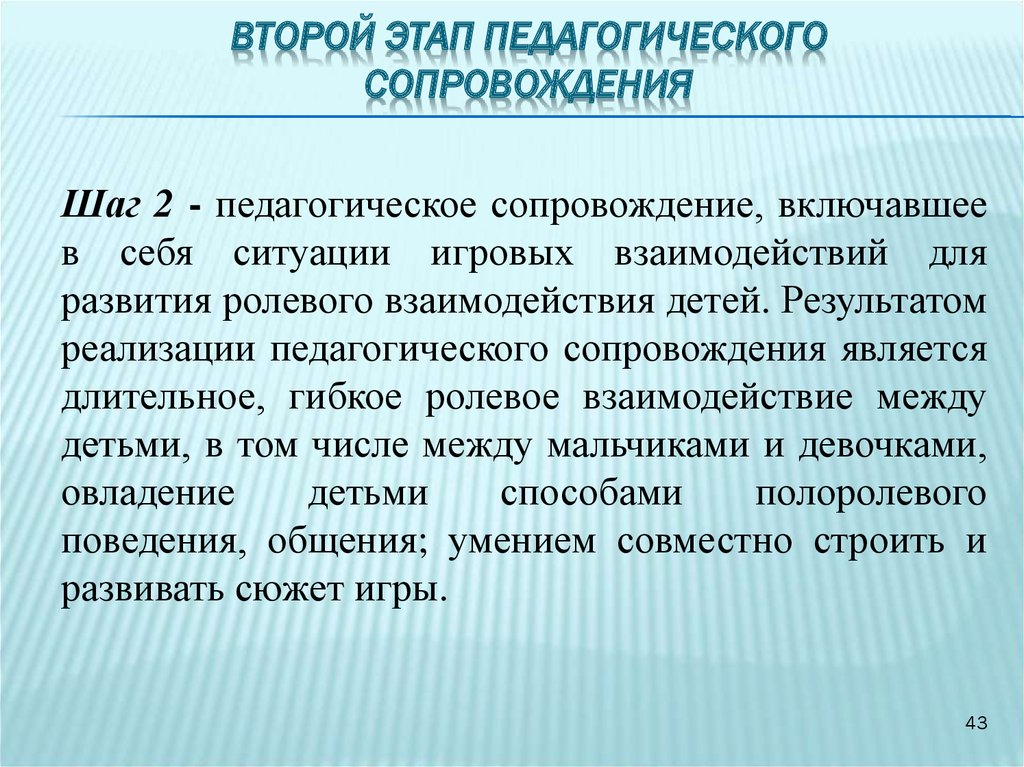 ВТОРОЙ ЭТАП ПЕДАГОГИЧЕСКОГО СОПРОВОЖДЕНИЯ

Шаг 2 - педагогическое сопровождение, включавшее в себя ситуации игровых взаимодействий для развития ролевого взаимодействия детей. Результатом реализации педагогического сопровождения является длительное, гибкое ролевое взаимодействие между детьми, в том числе между мальчиками и девочками, овладение детьми способами полоролевого поведения, общения; умением совместно строить и развивать сюжет игры.

43